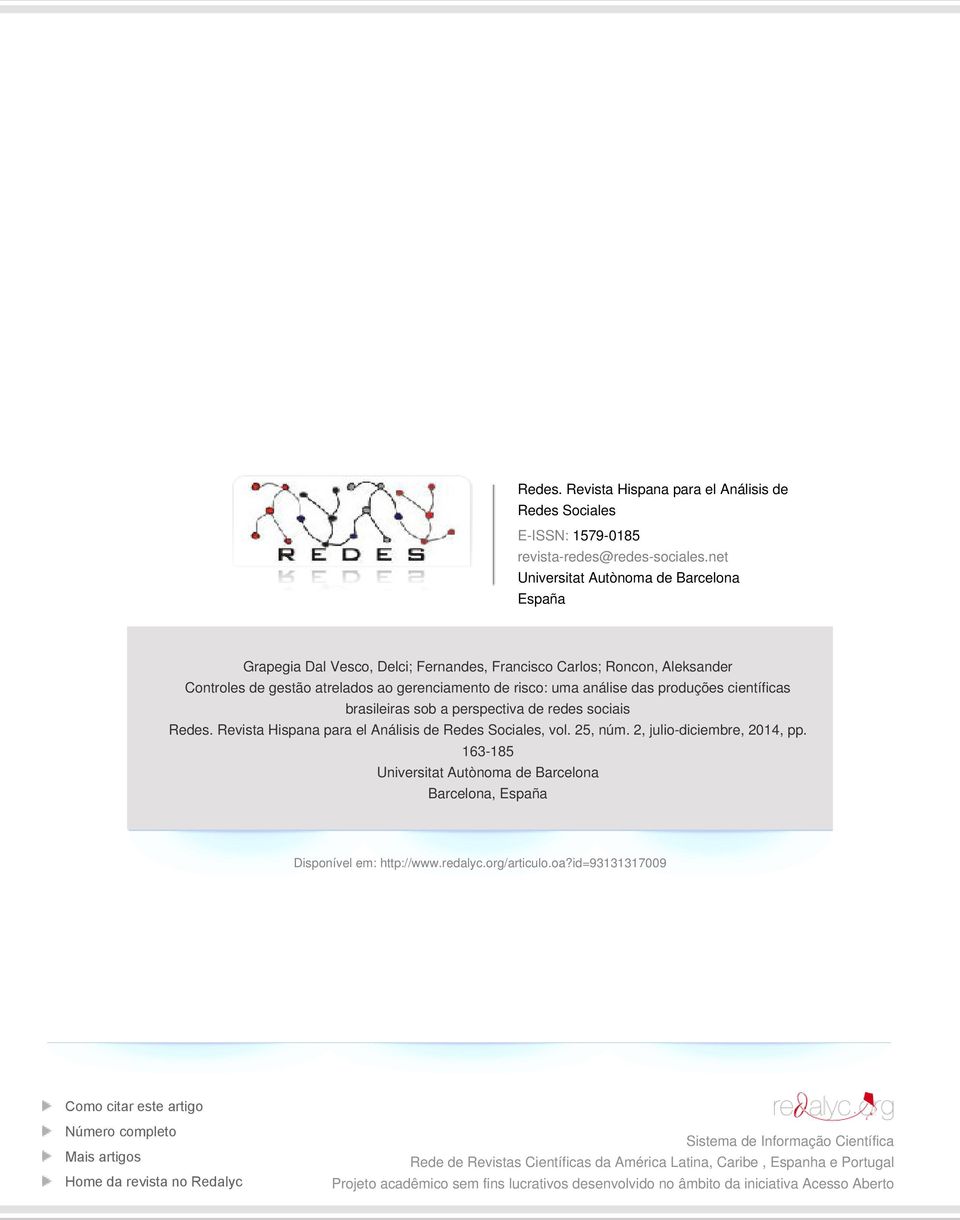 REDES

Redes. Revista Hispana para el Análisis de Redes Sociales
E-ISSN: 1579-0185
revista-redes@redes-sociales.net
Universitat Autònoma de Barcelona
España

Grapegia Dal Vesco, Delci; Fernandes, Francisco Carlos; Roncon, Aleksander
Controles de gestão atrelados ao gerenciamento de risco: uma análise das produções científicas brasileiras sob a perspectiva de redes sociais
Redes. Revista Hispana para el Análisis de Redes Sociales, vol. 25, núm. 2, julio-diciembre, 2014, pp. 163-185
Universitat Autònoma de Barcelona
Barcelona, España

Disponível em: http://www.redalyc.org/articulo.oa?id=93131317009

Como citar este artigo
Número completo
Mais artigos
Home da revista no Redalyc

redalyc.org
Sistema de Informação Científica
Rede de Revistas Científicas da América Latina, Caribe , Espanha e Portugal
Projeto acadêmico sem fins lucrativos desenvolvido no âmbito da iniciativa Acesso Aberto